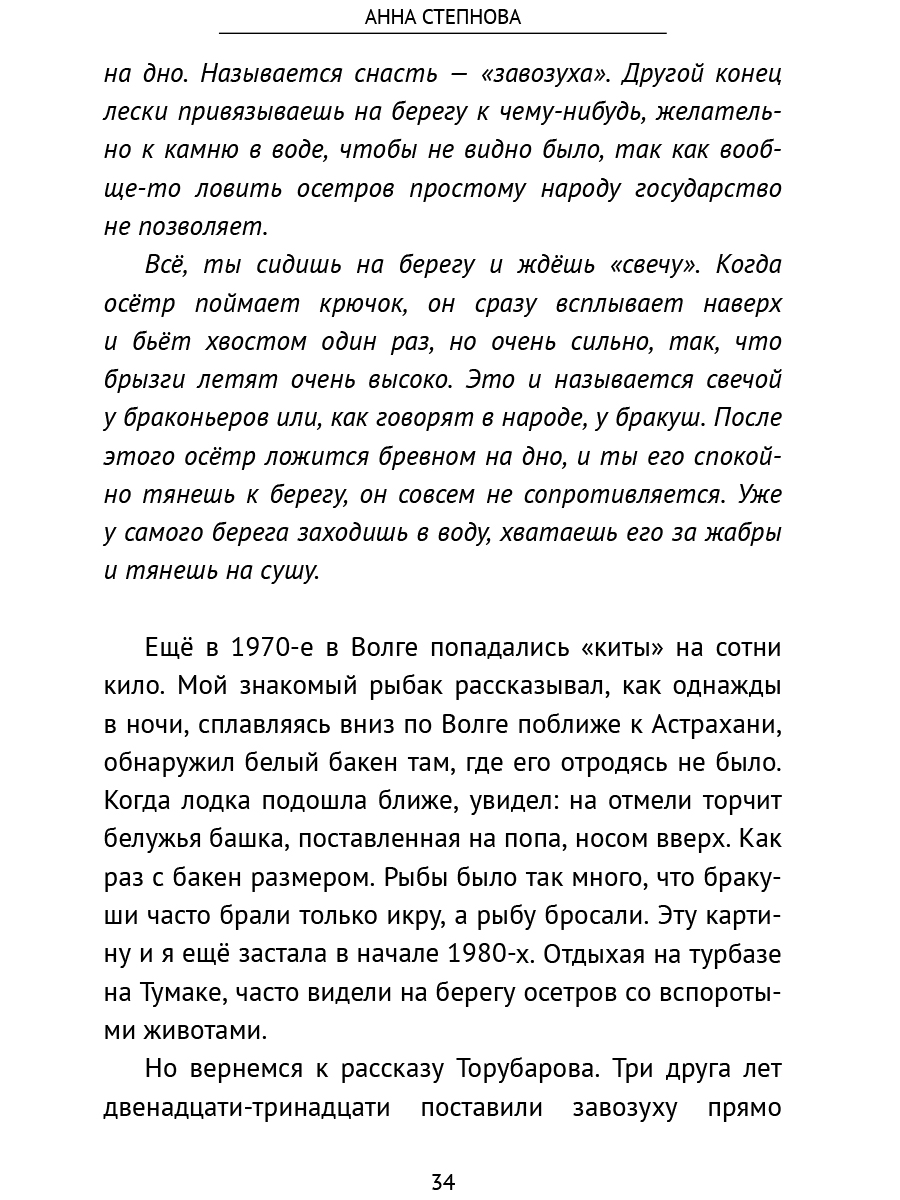 АННА СТЕПНОВА

на дно. Называется снасть — «завозуха». Другой конец лески привязываешь на берегу к чему-нибудь, желательно к камню в воде, чтобы не видно было, так как вообще-то ловить осетров простому народу государство не позволяет.

Всё, ты сидишь на берегу и ждёшь «свечу». Когда осётр поймает крючок, он сразу всплывает наверх и бьёт хвостом один раз, но очень сильно, так, что брызги летят очень высоко. Это и называется свечой у браконьеров или, как говорят в народе, у бракуш. После этого осётр ложится бревном на дно, и ты его спокойно тянешь к берегу, он совсем не сопротивляется. Уже у самого берега заходишь в воду, хватаешь его за жабры и тянешь на сушу.

Ещё в 1970-е в Волге попадались «киты» на сотни кило. Мой знакомый рыбак рассказывал, как однажды в ночи, сплавляясь вниз по Волге поближе к Астрахани, обнаружил белый бакен там, где его отродясь не было. Когда лодка подошла ближе, увидел: на отмели торчит белужья башка, поставленная на попа, носом вверх. Как раз с бакен размером. Рыбы было так много, что бракуши часто брали только икру, а рыбу бросали. Эту картину и я ещё застала в начале 1980-х. Отдыхая на турбазе на Тумаке, часто видели на берегу осетров со вспоротыми животами.

Но вернемся к рассказу Торубарова. Три друга лет двенадцати-тринадцати поставили завозуху прямо

34